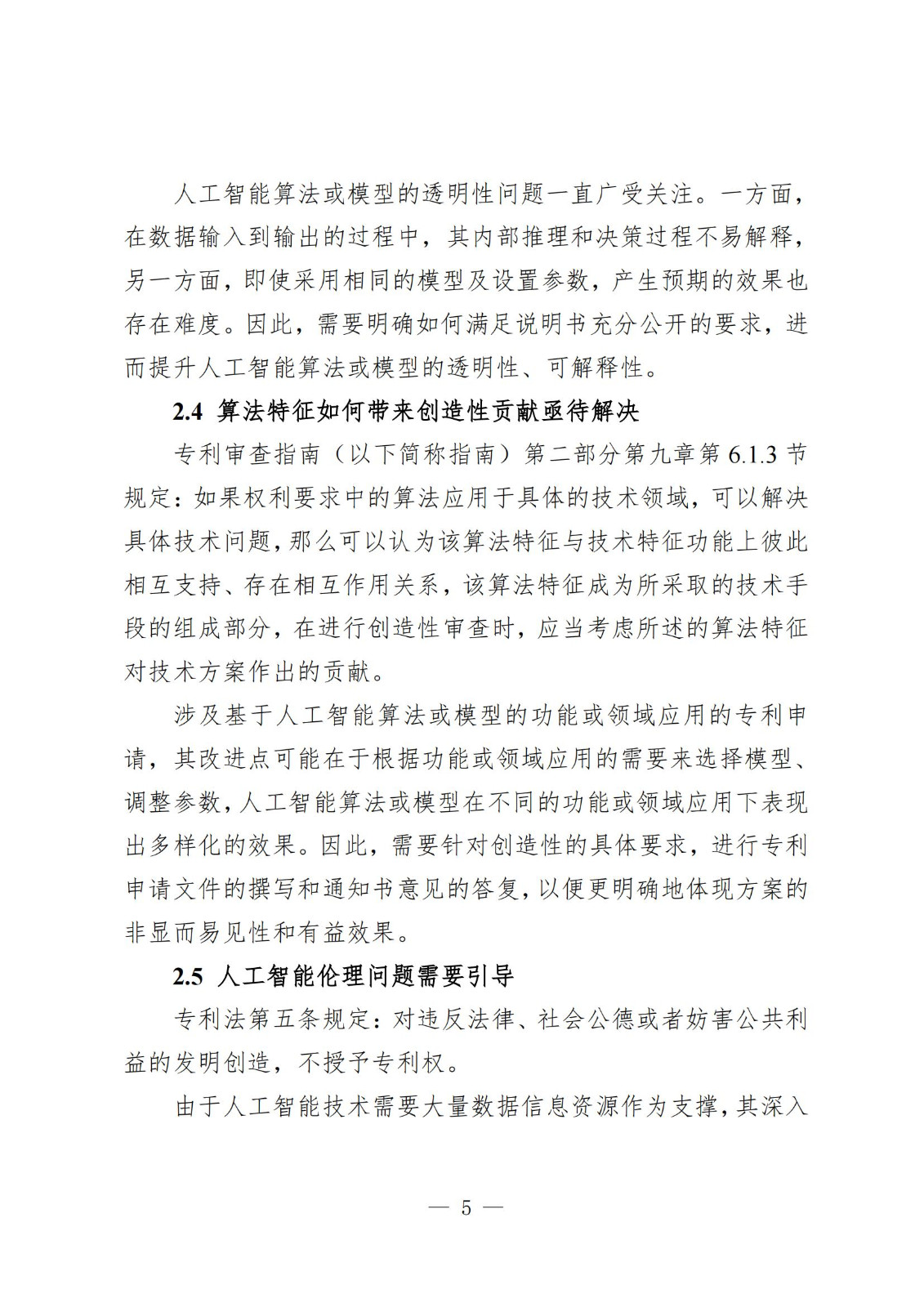 人工智能算法或模型的透明性问题一直广受关注。一方面，在数据输入到输出的过程中，其内部推理和决策过程不易解释，另一方面，即使采用相同的模型及设置参数，产生预期的效果也存在难度。因此，需要明确如何满足说明书充分公开的要求，进而提升人工智能算法或模型的透明性、可解释性。

2.4 算法特征如何带来创造性贡献亟待解决

专利审查指南（以下简称指南）第二部分第九章第 6.1.3 节规定：如果权利要求中的算法应用于具体的技术领域，可以解决具体技术问题，那么可以认为该算法特征与技术特征功能上彼此相互支持、存在相互作用关系，该算法特征成为所采取的技术手段的组成部分，在进行创造性审查时，应当考虑所述的算法特征对技术方案作出的贡献。

涉及基于人工智能算法或模型的功能或领域应用的专利申请，其改进点可能在于根据功能或领域应用的需要来选择模型、调整参数，人工智能算法或模型在不同的功能或领域应用下表现出多样化的效果。因此，需要针对创造性的具体要求，进行专利申请文件的撰写和通知书意见的答复，以便更明确地体现方案的非显而易见性和有益效果。

2.5 人工智能伦理问题需要引导

专利法第五条规定：对违反法律、社会公德或者妨害公共利益的发明创造，不授予专利权。

由于人工智能技术需要大量数据信息资源作为支撑，其深入

— 5 —